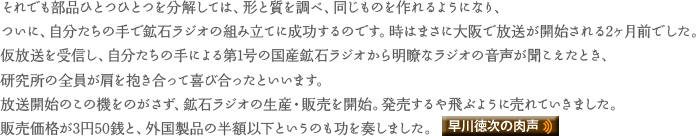 それでも部品ひとつひとつを分解しては、形と質を調べ、同じものを作れるようになり、
ついに、自分たちの手で鉱石ラジオの組み立てに成功するのです。時はまさに大阪で放送が開始される2ヶ月前でした。
仮放送を受信し、自分たちの手による第1号の国産鉱石ラジオから明瞭なラジオの音声が聞こえたとき、
研究所の全員が肩を抱き合って喜び合ったといいます。
放送開始のこの機をのがさず、鉱石ラジオの生産・販売を開始。発売するや飛ぶように売れていきました。
販売価格が3円50銭と、外国製品の半額以下というのも功を奏しました。 早川徳次の肉声